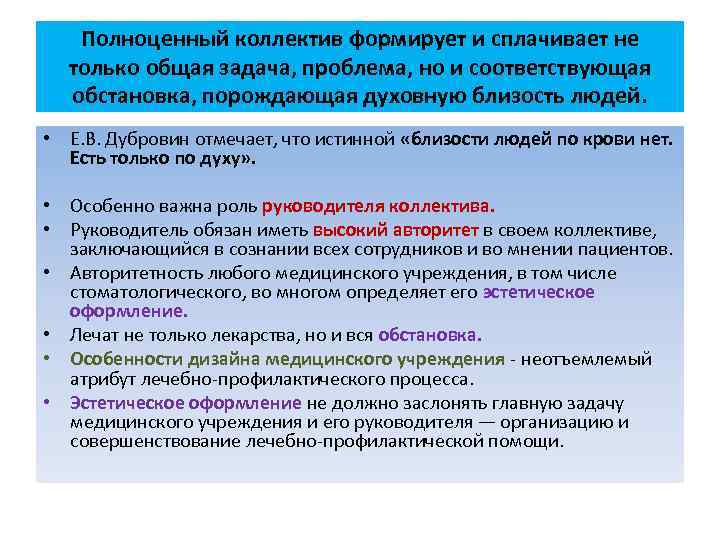 Полноценный коллектив формирует и сплачивает не только общая задача, проблема, но и соответствующая обстановка, порождающая духовную близость людей.

• Е.В. Дубровин отмечает, что истинной «близости людей по крови нет. Есть только по духу».

• Особенно важна роль руководителя коллектива.
• Руководитель обязан иметь высокий авторитет в своем коллективе, заключающийся в сознании всех сотрудников и во мнении пациентов.
• Авторитетность любого медицинского учреждения, в том числе стоматологического, во многом определяет его эстетическое оформление.
• Лечат не только лекарства, но и вся обстановка.
• Особенности дизайна медицинского учреждения - неотъемлемый атрибут лечебно-профилактического процесса.
• Эстетическое оформление не должно заслонять главную задачу медицинского учреждения и его руководителя — организацию и совершенствование лечебно-профилактической помощи.